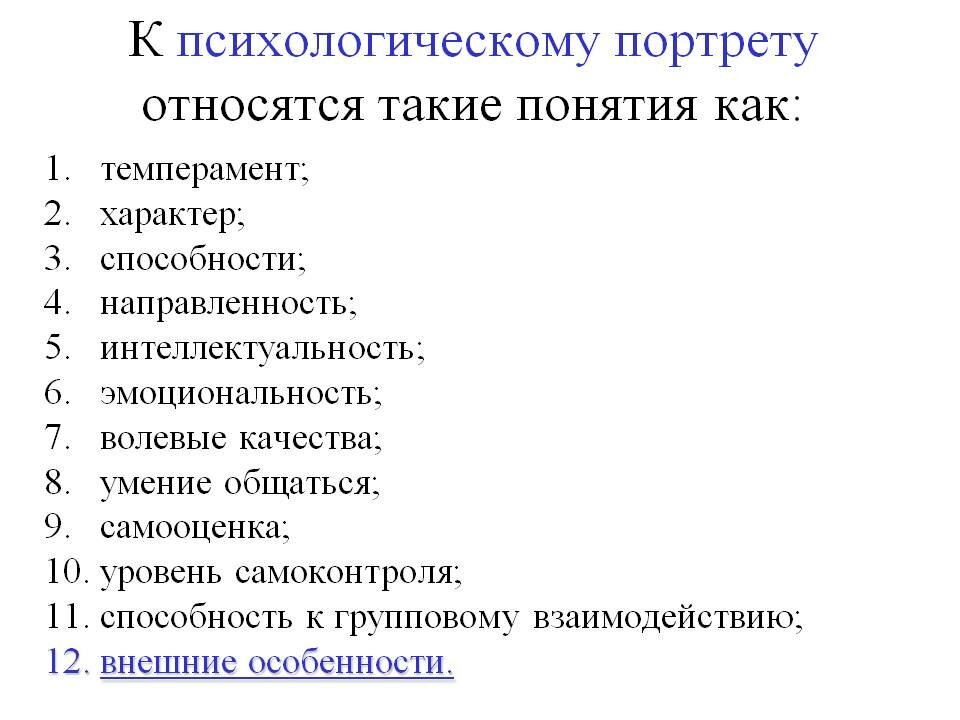 К психологическому портрету относятся такие понятия как:

1. темперамент;
2. характер;
3. способности;
4. направленность;
5. интеллектуальность;
6. эмоциональность;
7. волевые качества;
8. умение общаться;
9. самооценка;
10. уровень самоконтроля;
11. способность к групповому взаимодействию;
12. внешние особенности.